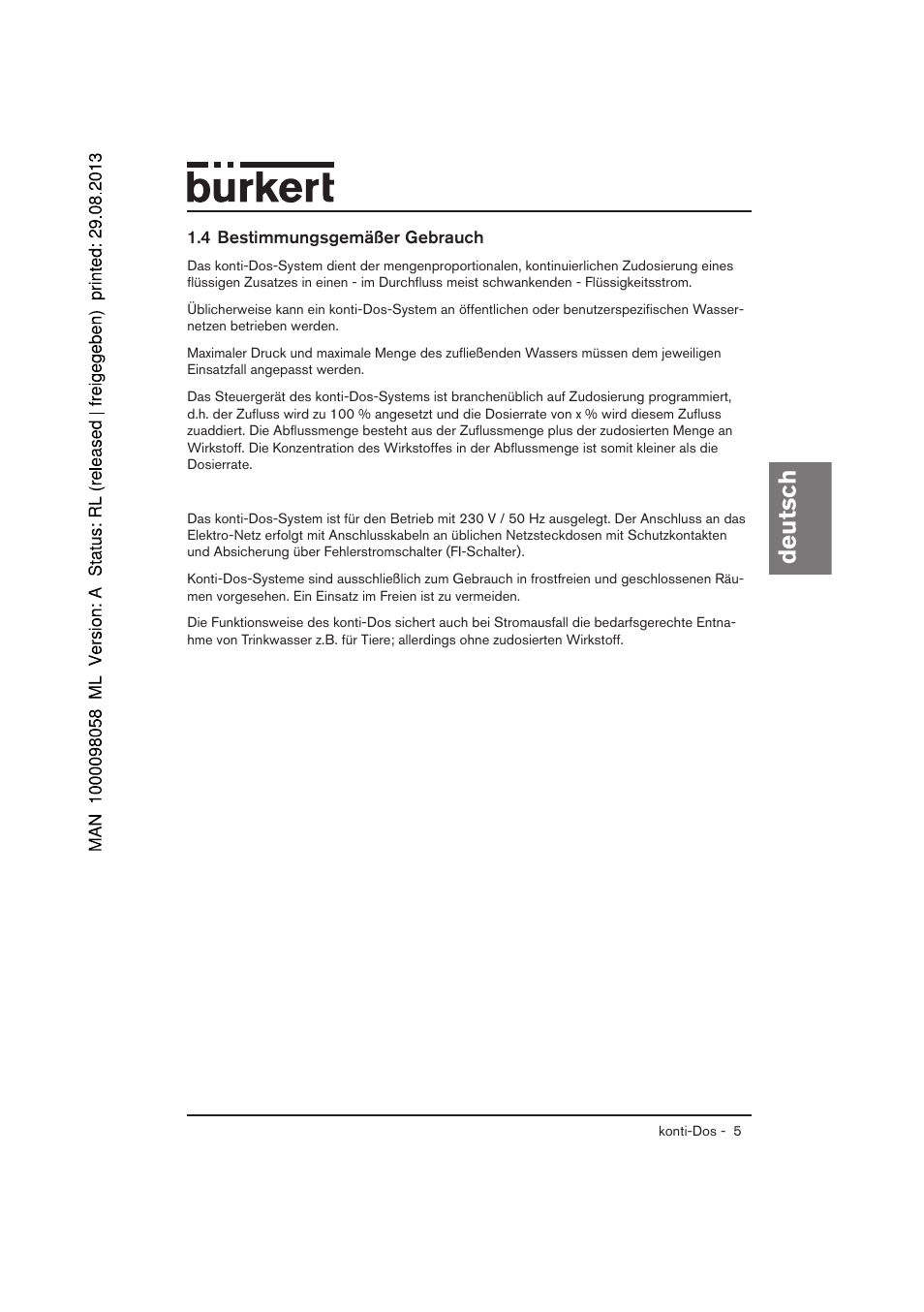 MAN 1000098058 ML Version: A Status: RL (released | freigegeben) printed: 29.08.2013

bürkert

1.4 Bestimmungsgemäßer Gebrauch

Das konti-Dos-System dient der mengenproportionalen, kontinuierlichen Zudosierung eines flüssigen Zusatzes in einen - im Durchfluss meist schwankenden - Flüssigkeitsstrom.

Üblicherweise kann ein konti-Dos-System an öffentlichen oder benutzerspezifischen Wassernetzen betrieben werden.

Maximaler Druck und maximale Menge des zufließenden Wassers müssen dem jeweiligen Einsatzfall angepasst werden.

Das Steuergerät des konti-Dos-Systems ist branchenüblich auf Zudosierung programmiert, d.h. der Zufluss wird zu 100 % angesetzt und die Dosierrate von x % wird diesem Zufluss zuaddiert. Die Abflussmenge besteht aus der Zuflussmenge plus der zudosierten Menge an Wirkstoff. Die Konzentration des Wirkstoffes in der Abflussmenge ist somit kleiner als die Dosierrate.

Das konti-Dos-System ist für den Betrieb mit 230 V / 50 Hz ausgelegt. Der Anschluss an das Elektro-Netz erfolgt mit Anschlusskabeln an üblichen Netzsteckdosen mit Schutzkontakten und Absicherung über Fehlerstromschalter (FI-Schalter).

Konti-Dos-Systeme sind ausschließlich zum Gebrauch in frostfreien und geschlossenen Räumen vorgesehen. Ein Einsatz im Freien ist zu vermeiden.

Die Funktionsweise des konti-Dos sichert auch bei Stromausfall die bedarfsgerechte Entnahme von Trinkwasser z.B. für Tiere; allerdings ohne zudosierten Wirkstoff.

deutsch

konti-Dos - 5